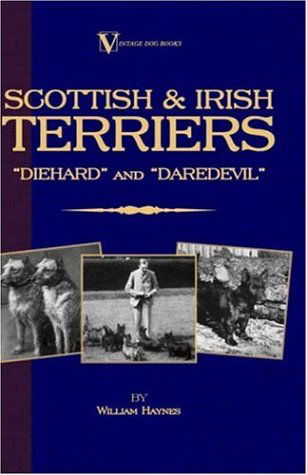 VINTAGE DOG BOOKS

SCOTTISH & IRISH
TERRIERS
"DIEHARD" AND "DAREDEVIL"

BY
WILLIAM HAYNES